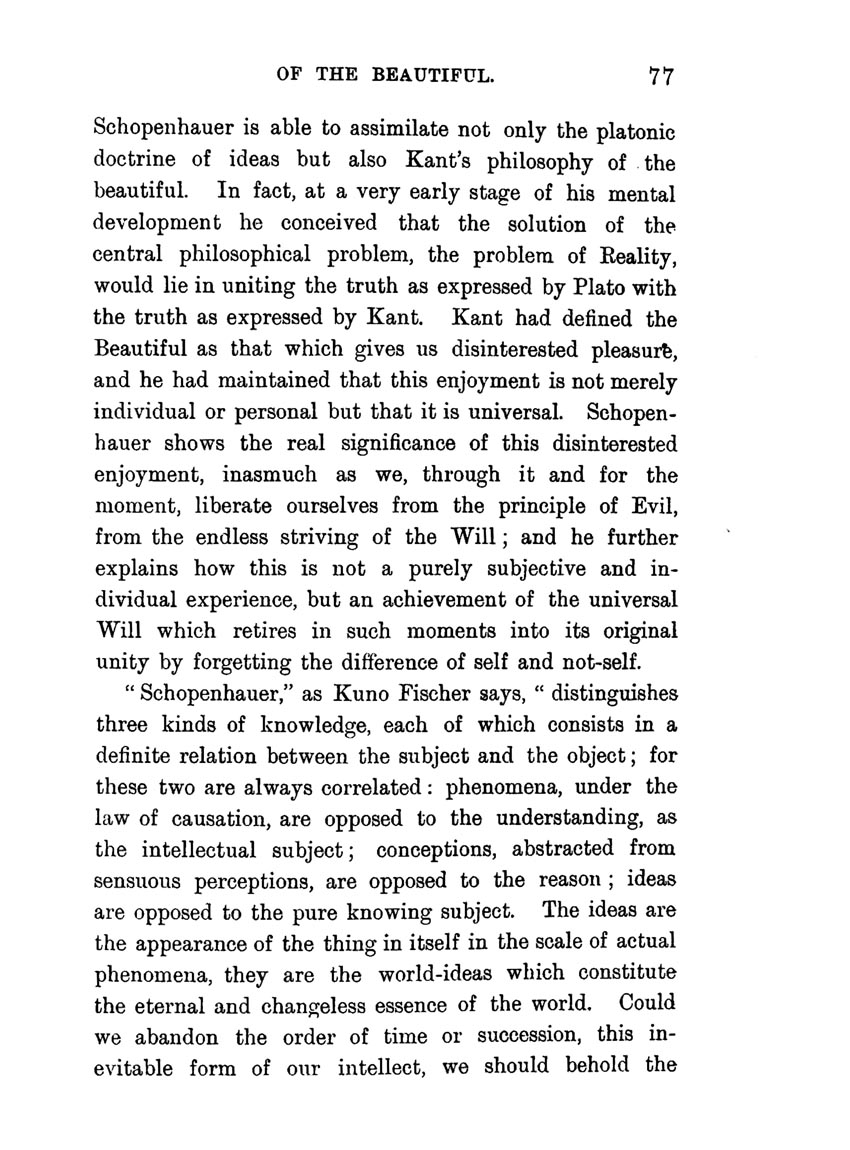 OF THE BEAUTIFUL. 77

Schopenhauer is able to assimilate not only the platonic doctrine of ideas but also Kant's philosophy of the beautiful. In fact, at a very early stage of his mental development he conceived that the solution of the central philosophical problem, the problem of Reality, would lie in uniting the truth as expressed by Plato with the truth as expressed by Kant. Kant had defined the Beautiful as that which gives us disinterested pleasure, and he had maintained that this enjoyment is not merely individual or personal but that it is universal. Schopenhauer shows the real significance of this disinterested enjoyment, inasmuch as we, through it and for the moment, liberate ourselves from the principle of Evil, from the endless striving of the Will; and he further explains how this is not a purely subjective and individual experience, but an achievement of the universal Will which retires in such moments into its original unity by forgetting the difference of self and not-self.

"Schopenhauer," as Kuno Fischer says, "distinguishes three kinds of knowledge, each of which consists in a definite relation between the subject and the object; for these two are always correlated: phenomena, under the law of causation, are opposed to the understanding, as the intellectual subject; conceptions, abstracted from sensuous perceptions, are opposed to the reason; ideas are opposed to the pure knowing subject. The ideas are the appearance of the thing in itself in the scale of actual phenomena, they are the world-ideas which constitute the eternal and changeless essence of the world. Could we abandon the order of time or succession, this inevitable form of our intellect, we should behold the